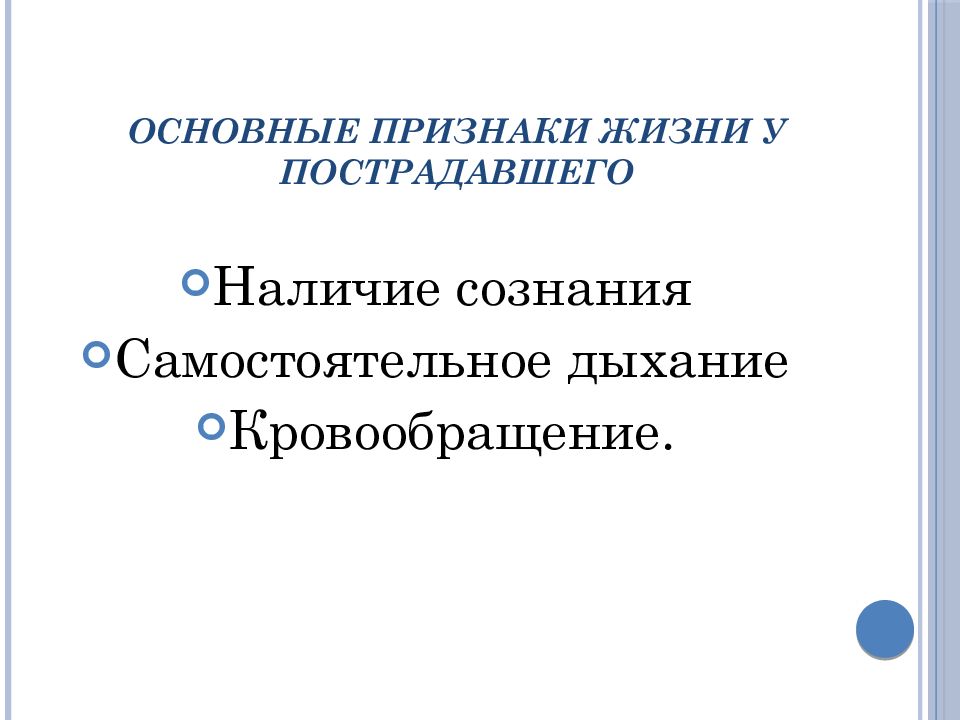 ОСНОВНЫЕ ПРИЗНАКИ ЖИЗНИ У ПОСТРАДАВШЕГО

Наличие сознания

Самостоятельное дыхание

Кровообращение.